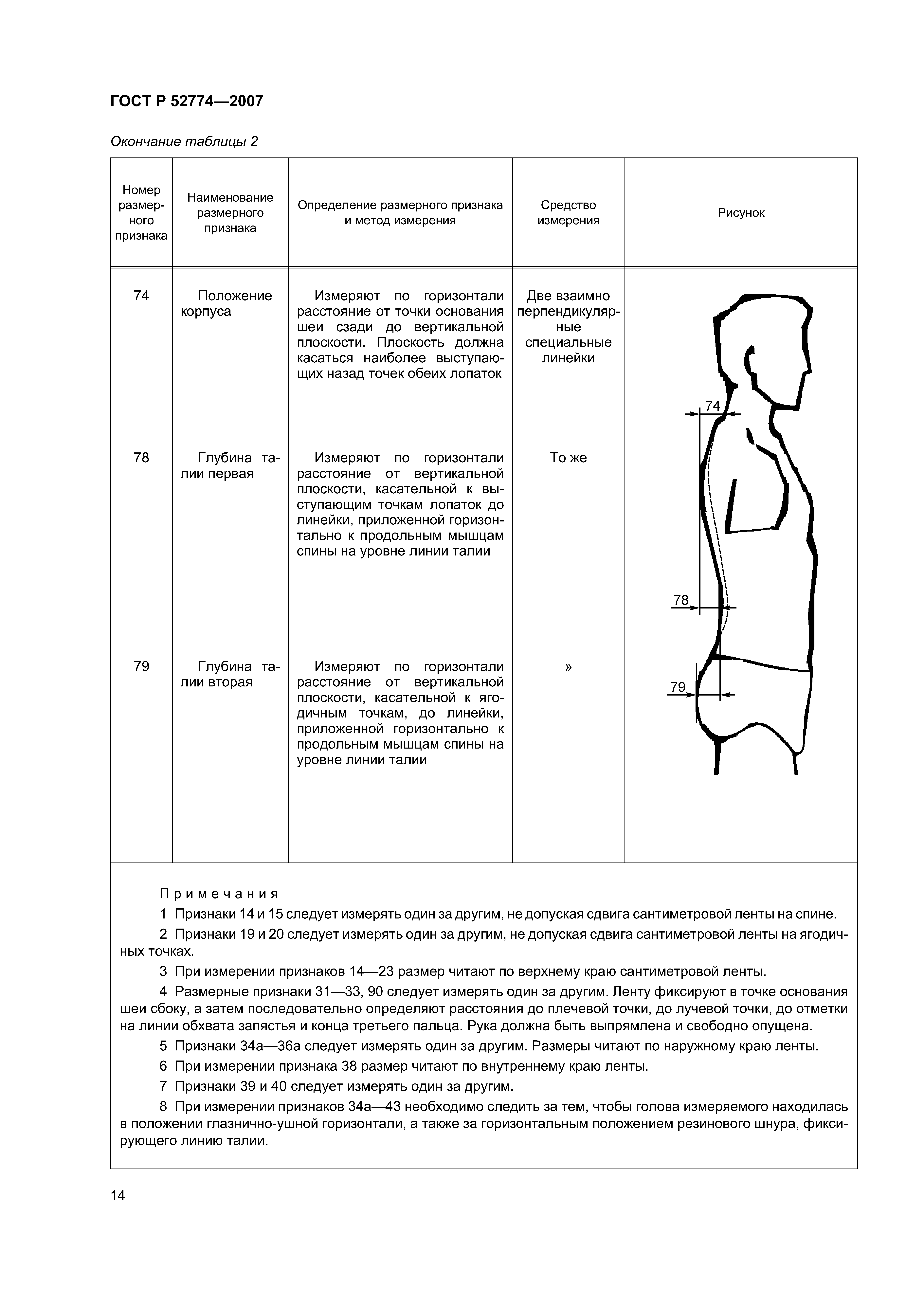 ГОСТ Р 52774—2007

Окончание таблицы 2

| Номер размерного признака | Наименование размерного признака | Определение размерного признака и метод измерения | Средство измерения | Рисунок |
|---|---|---|---|---|
| 74 | Положение корпуса | Измеряют по горизонтали расстояние от точки основания шеи сзади до вертикальной плоскости. Плоскость должна касаться наиболее выступающих назад точек обеих лопаток | Две взаимно перпендикулярные специальные линейки | 74 |
| 78 | Глубина талии первая | Измеряют по горизонтали расстояние от вертикальной плоскости, касательной к выступающим точкам лопаток до линейки, приложенной горизонтально к продольным мышцам спины на уровне линии талии | То же | 78 |
| 79 | Глубина талии вторая | Измеряют по горизонтали расстояние от вертикальной плоскости, касательной к ягодичным точкам, до линейки, приложенной горизонтально к продольным мышцам спины на уровне линии талии | » | 79 |

Примечания

1 Признаки 14 и 15 следует измерять один за другим, не допуская сдвига сантиметровой ленты на спине.

2 Признаки 19 и 20 следует измерять один за другим, не допуская сдвига сантиметровой ленты на ягодичных точках.

3 При измерении признаков 14—23 размер читают по верхнему краю сантиметровой ленты.

4 Размерные признаки 31—33, 90 следует измерять один за другим. Ленту фиксируют в точке основания шеи сбоку, а затем последовательно определяют расстояния до плечевой точки, до лучевой точки, до отметки на линии обхвата запястья и конца третьего пальца. Рука должна быть выпрямлена и свободно опущена.

5 Признаки 34а—36а следует измерять один за другим. Размеры читают по наружному краю ленты.

6 При измерении признака 38 размер читают по внутреннему краю ленты.

7 Признаки 39 и 40 следует измерять один за другим.

8 При измерении признаков 34а—43 необходимо следить за тем, чтобы голова измеряемого находилась в положении глазнично-ушной горизонтали, а также за горизонтальным положением резинового шнура, фиксирующего линию талии.

14